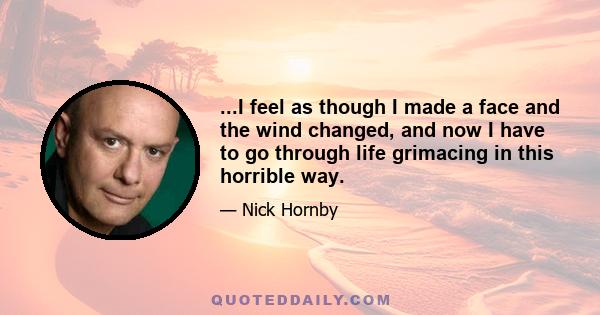 ...I feel as though I made a face and the wind changed, and now I have to go through life grimacing in this horrible way.

— Nick Hornby

QUOTEDDAILY.COM